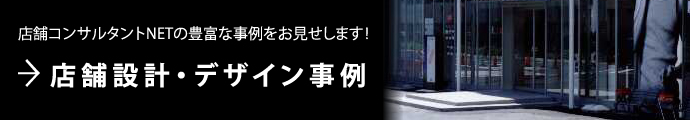 店舗コンサルタントNETの豊富な事例をお見せします!

→ 店舗設計・デザイン事例